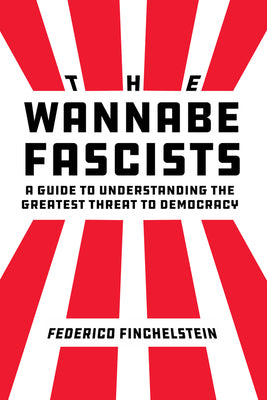 THE
WANNABE
FASCISTS
A GUIDE TO UNDERSTANDING THE GREATEST THREAT TO DEMOCRACY

FEDERICO FINCHELSTEIN